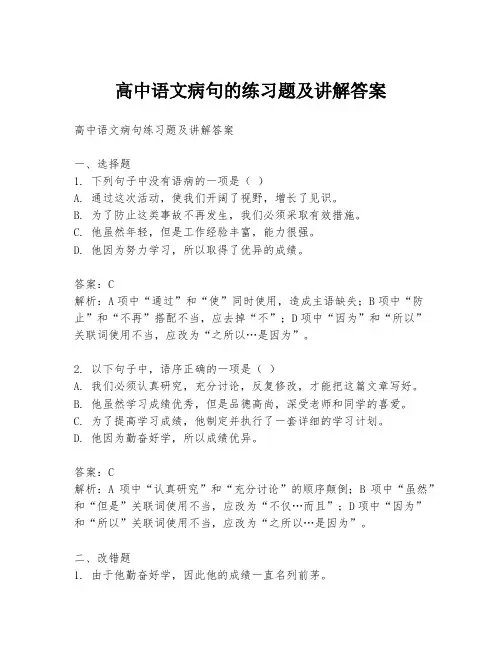 高中语文病句的练习题及讲解答案

高中语文病句练习题及讲解答案

一、选择题
1. 下列句子中没有语病的一项是（ ）
A. 通过这次活动，使我们开阔了视野，增长了见识。
B. 为了防止这类事故不再发生，我们必须采取有效措施。
C. 他虽然年轻，但是工作经验丰富，能力很强。
D. 他因为努力学习，所以取得了优异的成绩。

答案：C
解析：A项中“通过”和“使”同时使用，造成主语缺失；B项中“防止”和“不再”搭配不当，应去掉“不”；D项中“因为”和“所以”关联词使用不当，应改为“之所以…是因为”。

2. 以下句子中，语序正确的一项是（ ）
A. 我们必须认真研究，充分讨论，反复修改，才能把这篇文章写好。
B. 他虽然学习成绩优秀，但是品德高尚，深受老师和同学的喜爱。
C. 为了提高学习成绩，他制定并执行了一套详细的学习计划。
D. 他因为勤奋好学，所以成绩优异。

答案：C
解析：A 项中“认真研究”和“充分讨论”的顺序颠倒；B 项中“虽然”和“但是”关联词使用不当，应改为“不仅…而且”；D项中“因为”和“所以”关联词使用不当，应改为“之所以…是因为”。

二、改错题
1. 由于他勤奋好学，因此他的成绩一直名列前茅。